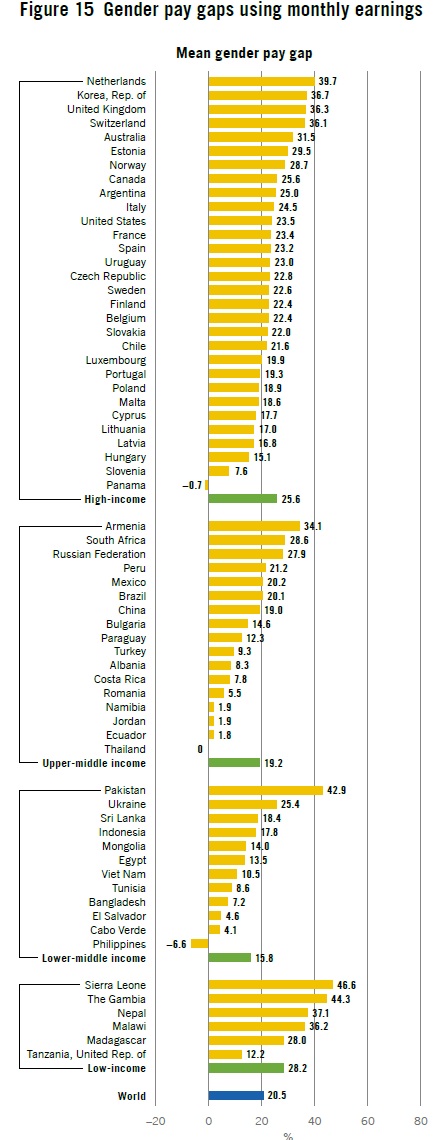 Figure 15 Gender pay gaps using monthly earnings

Mean gender pay gap

Netherlands 39.7
Korea, Rep. of 36.7
United Kingdom 36.3
Switzerland 36.1
Australia 31.5
Estonia 29.5
Norway 28.7
Canada 25.6
Argentina 25.0
Italy 24.5
United States 23.5
France 23.4
Spain 23.2
Uruguay 23.0
Czech Republic 22.8
Sweden 22.6
Finland 22.4
Belgium 22.4
Slovakia 22.0
Chile 21.6
Luxembourg 19.9
Portugal 19.3
Poland 18.9
Malta 18.6
Cyprus 17.7
Lithuania 17.0
Latvia 16.8
Hungary 15.1
Slovenia 7.6
Panama –0.7
High-income 25.6

Armenia 34.1
South Africa 28.6
Russian Federation 27.9
Peru 21.2
Mexico 20.2
Brazil 20.1
China 19.0
Bulgaria 14.6
Paraguay 12.3
Turkey 9.3
Albania 8.3
Costa Rica 7.8
Romania 5.5
Namibia 1.9
Jordan 1.9
Ecuador 1.8
Thailand 0
Upper-middle income 19.2

Pakistan 42.9
Ukraine 25.4
Sri Lanka 18.4
Indonesia 17.8
Mongolia 14.0
Egypt 13.5
Viet Nam 10.5
Tunisia 8.6
Bangladesh 7.2
El Salvador 4.6
Cabo Verde 4.1
Philippines –6.6
Lower-middle income 15.8

Sierra Leone 46.6
The Gambia 44.3
Nepal 37.1
Malawi 36.2
Madagascar 28.0
Tanzania, United Rep. of 12.2
Low-income 28.2

World 20.5

–20 0 20 40 60 80
%